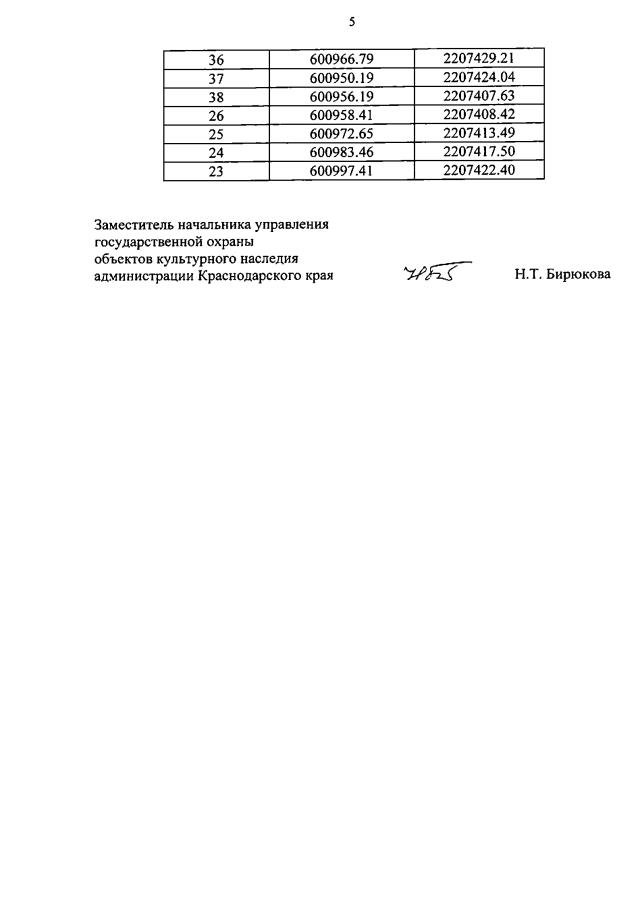 5

| 36 | 600966.79 | 2207429.21 |
|---|---|---|
| 37 | 600950.19 | 2207424.04 |
| 38 | 600956.19 | 2207407.63 |
| 26 | 600958.41 | 2207408.42 |
| 25 | 600972.65 | 2207413.49 |
| 24 | 600983.46 | 2207417.50 |
| 23 | 600997.41 | 2207422.40 |

Заместитель начальника управления
государственной охраны
объектов культурного наследия
администрации Краснодарского края

Н.Т. Бирюкова